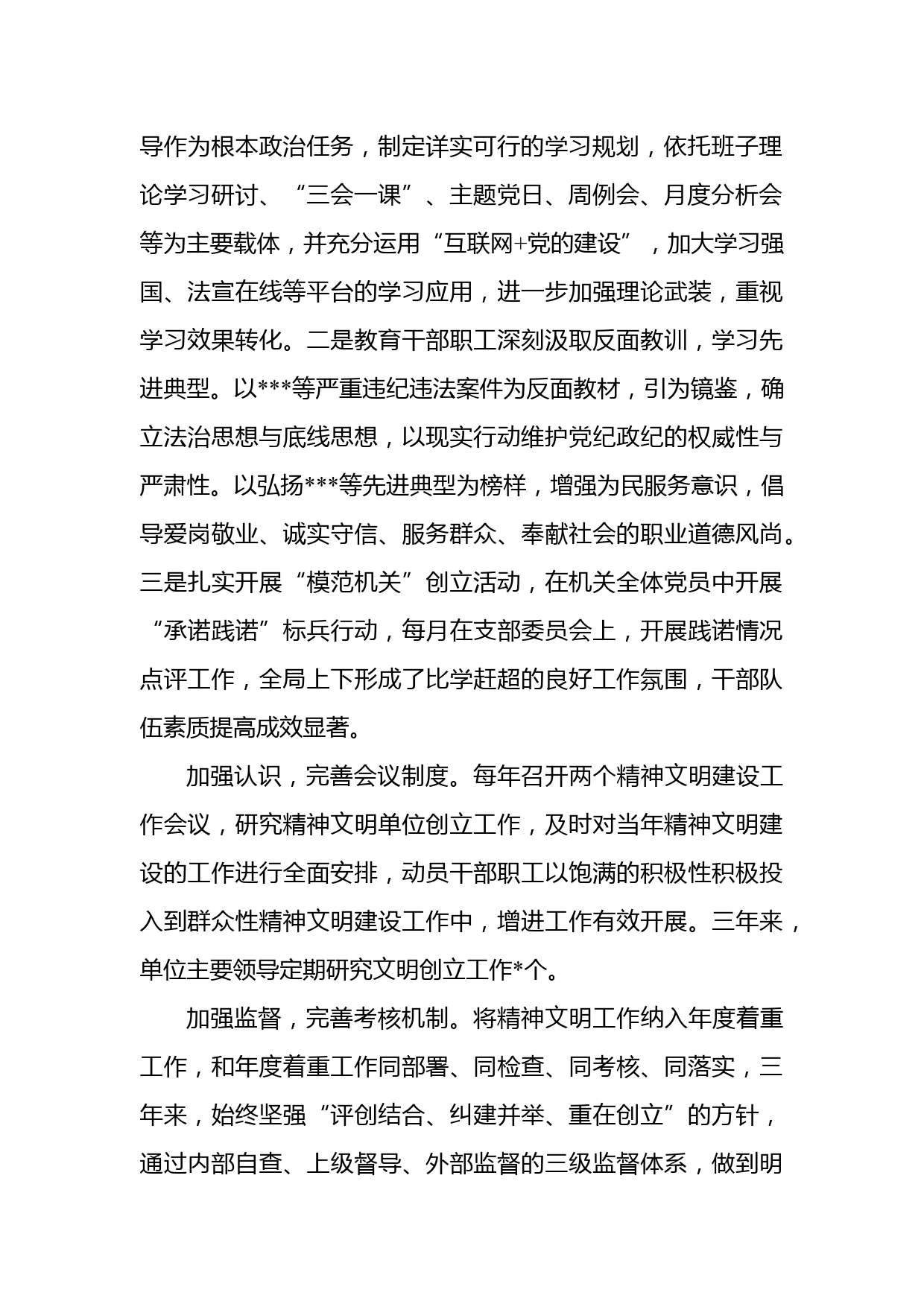 导作为根本政治任务，制定详实可行的学习规划，依托班子理论学习研讨、“三会一课”、主题党日、周例会、月度分析会等为主要载体，并充分运用“互联网+党的建设”，加大学习强国、法宣在线等平台的学习应用，进一步加强理论武装，重视学习效果转化。二是教育干部职工深刻汲取反面教训，学习先进典型。以***等严重违纪违法案件为反面教材，引为镜鉴，确立法治思想与底线思想，以现实行动维护党纪政纪的权威性与严肃性。以弘扬***等先进典型为榜样，增强为民服务意识，倡导爱岗敬业、诚实守信、服务群众、奉献社会的职业道德风尚。三是扎实开展“模范机关”创立活动，在机关全体党员中开展“承诺践诺”标兵行动，每月在支部委员会上，开展践诺情况点评工作，全局上下形成了比学赶超的良好工作氛围，干部队伍素质提高成效显著。

加强认识，完善会议制度。每年召开两个精神文明建设工作会议，研究精神文明单位创立工作，及时对当年精神文明建设的工作进行全面安排，动员干部职工以饱满的积极性积极投入到群众性精神文明建设工作中，增进工作有效开展。三年来，单位主要领导定期研究文明创立工作*个。

加强监督，完善考核机制。将精神文明工作纳入年度着重工作，和年度着重工作同部署、同检查、同考核、同落实，三年来，始终坚强“评创结合、纠建并举、重在创立”的方针，通过内部自查、上级督导、外部监督的三级监督体系，做到明